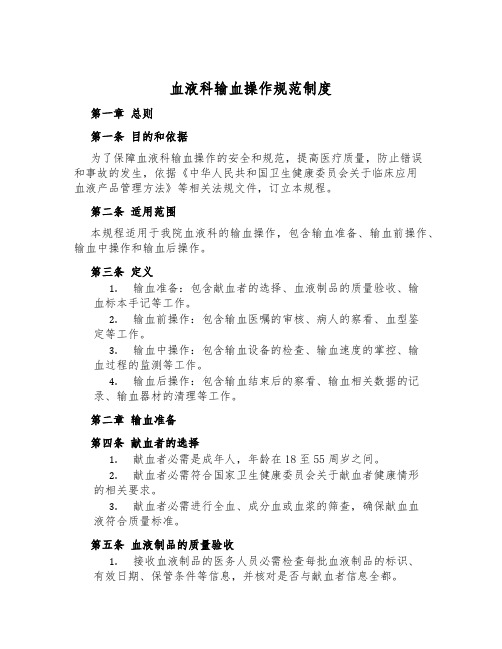 血液科输血操作规范制度

第一章 总则

第一条 目的和依据

为了保障血液科输血操作的安全和规范，提高医疗质量，防止错误和事故的发生，依据《中华人民共和国卫生健康委员会关于临床应用血液产品管理方法》等相关法规文件，订立本规程。

第二条 适用范围

本规程适用于我院血液科的输血操作，包含输血准备、输血前操作、输血中操作和输血后操作。

第三条 定义

1. 输血准备：包含献血者的选择、血液制品的质量验收、输血标本手记等工作。

2. 输血前操作：包含输血医嘱的审核、病人的察看、血型鉴定等工作。

3. 输血中操作：包含输血设备的检查、输血速度的掌控、输血过程的监测等工作。

4. 输血后操作：包含输血结束后的察看、输血相关数据的记录、输血器材的清理等工作。

第二章 输血准备

第四条 献血者的选择

1. 献血者必需是成年人，年龄在18至55周岁之间。

2. 献血者必需符合国家卫生健康委员会关于献血者健康情形的相关要求。

3. 献血者必需进行全血、成分血或血浆的筛查，确保献血血液符合质量标准。

第五条 血液制品的质量验收

1. 接收血液制品的医务人员必需检查每批血液制品的标识、有效日期、保管条件等信息，并核对是否与献血者信息全都。